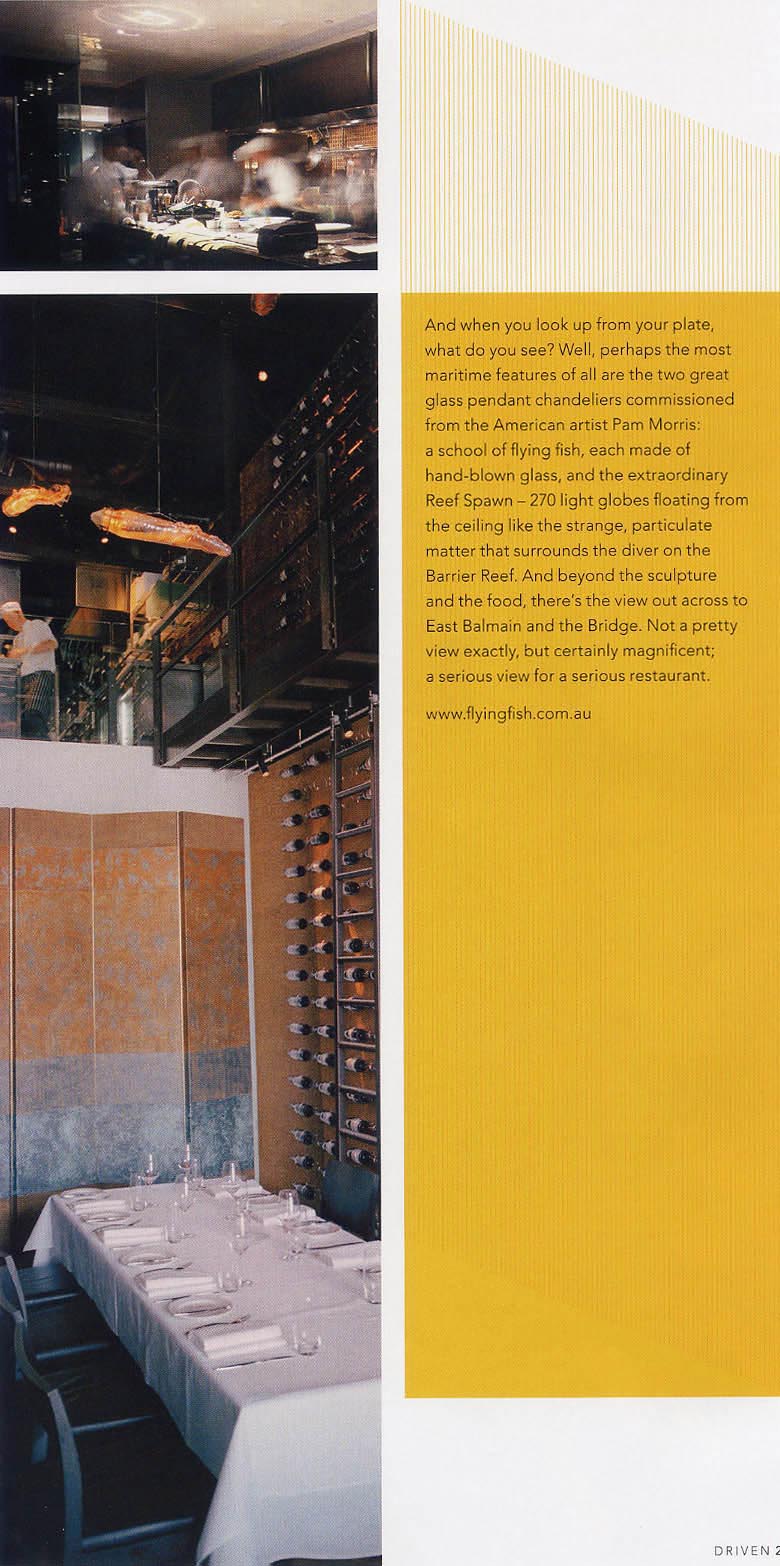 And when you look up from your plate, what do you see? Well, perhaps the most maritime features of all are the two great glass pendant chandeliers commissioned from the American artist Pam Morris: a school of flying fish, each made of hand-blown glass, and the extraordinary Reef Spawn – 270 light globes floating from the ceiling like the strange, particulate matter that surrounds the diver on the Barrier Reef. And beyond the sculpture and the food, there's the view out across to East Balmain and the Bridge. Not a pretty view exactly, but certainly magnificent; a serious view for a serious restaurant.

www.flyingfish.com.au

DRIVEN 2